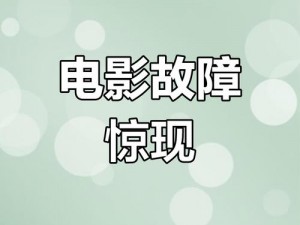 电影故障
惊现